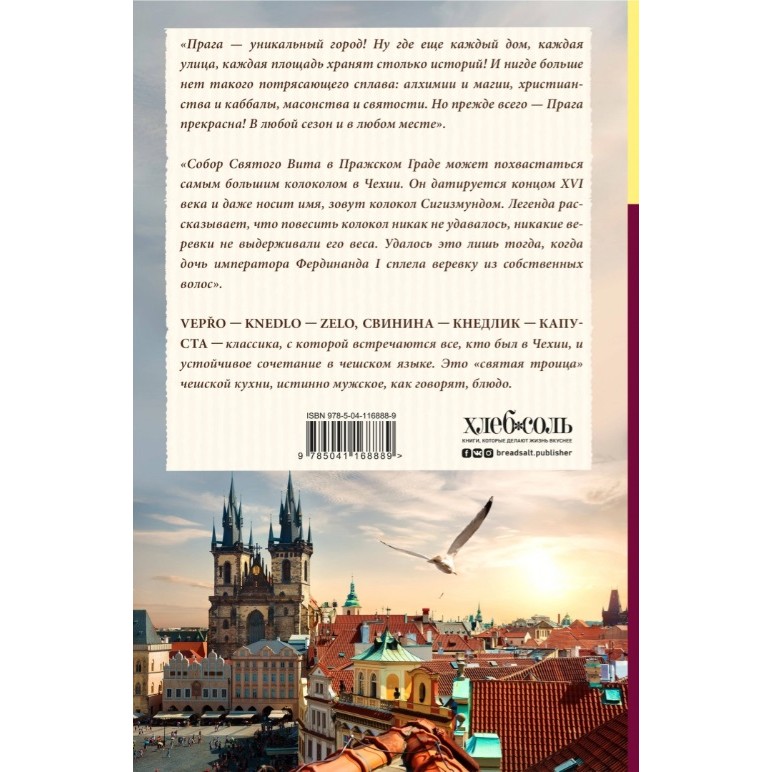 «Прага — уникальный город! Ну где еще каждый дом, каждая улица, каждая площадь хранят столько историй! И нигде больше нет такого потрясающего сплава: алхимии и магии, христианства и каббалы, масонства и святости. Но прежде всего — Прага прекрасна! В любой сезон и в любом месте».

«Собор Святого Вита в Пражском Граде может похвастаться самым большим колоколом в Чехии. Он датируется концом XVI века и даже носит имя, зовут колокол Сигизмундом. Легенда рассказывает, что повесить колокол никак не удавалось, никакие веревки не выдерживали его веса. Удалось это лишь тогда, когда дочь императора Фердинанда I сплела веревку из собственных волос».

VEPŘO — KNEDLO — ZELO, СВИНИНА — КНЕДЛИК — КАПУСТА — классика, с которой встречаются все, кто был в Чехии, и устойчивое сочетание в чешском языке. Это «святая троица» чешской кухни, истинно мужское, как говорят, блюдо.

ISBN 978-5-04-116888-9

9 785041 168889 >

ХЛЕБ СОЛЬ
КНИГИ, КОТОРЫЕ ДЕЛАЮТ ЖИЗНЬ ВКУСНЕЕ
breadsalt.publisher